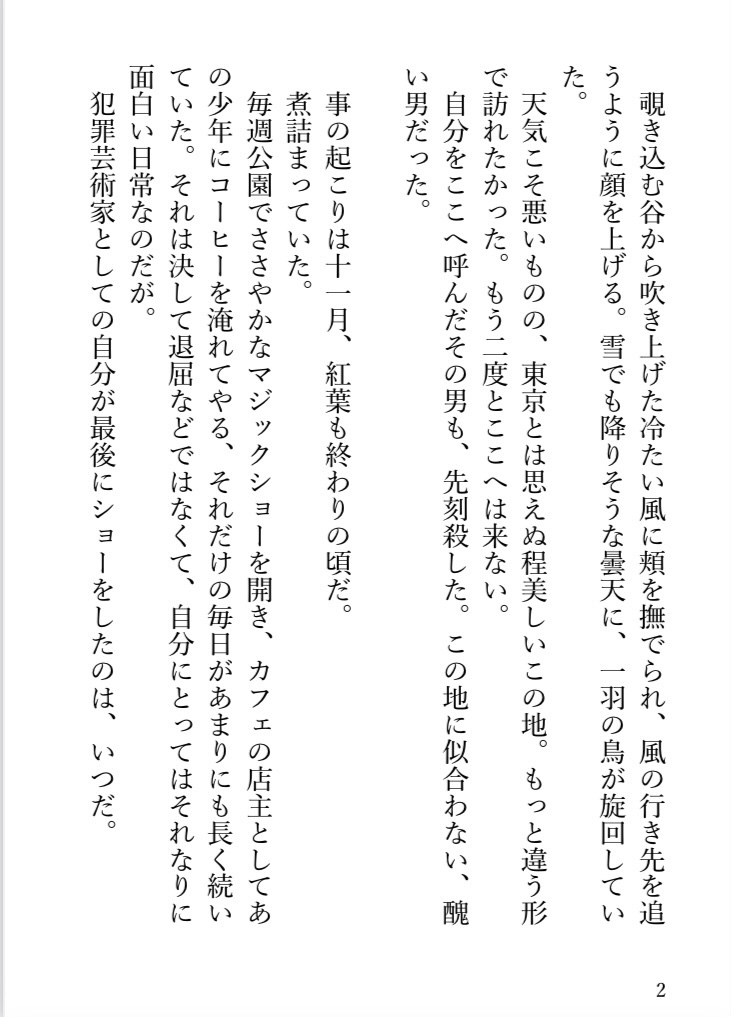 覗き込む谷から吹き上げた冷たい風に頬を撫でられ、風の行き先を追うように顔を上げる。雪でも降りそうな曇天に、一羽の鳥が旋回していた。

天気こそ悪いものの、東京とは思えぬ程美しいこの地。もっと違う形で訪れたかった。もう二度とここへは来ない。

自分をここへ呼んだその男も、先刻殺した。この地に似合わない、醜い男だった。

事の起こりは十一月、紅葉も終わりの頃だ。

煮詰まっていた。

毎週公園でささやかなマジックショーを開き、カフェの店主としてあの少年にコーヒーを淹れてやる、それだけの毎日があまりにも長く続いていた。それは決して退屈などではなくて、自分にとってはそれなりに面白い日常なのだが。

犯罪芸術家としての自分が最後にショーをしたのは、いつだ。

2